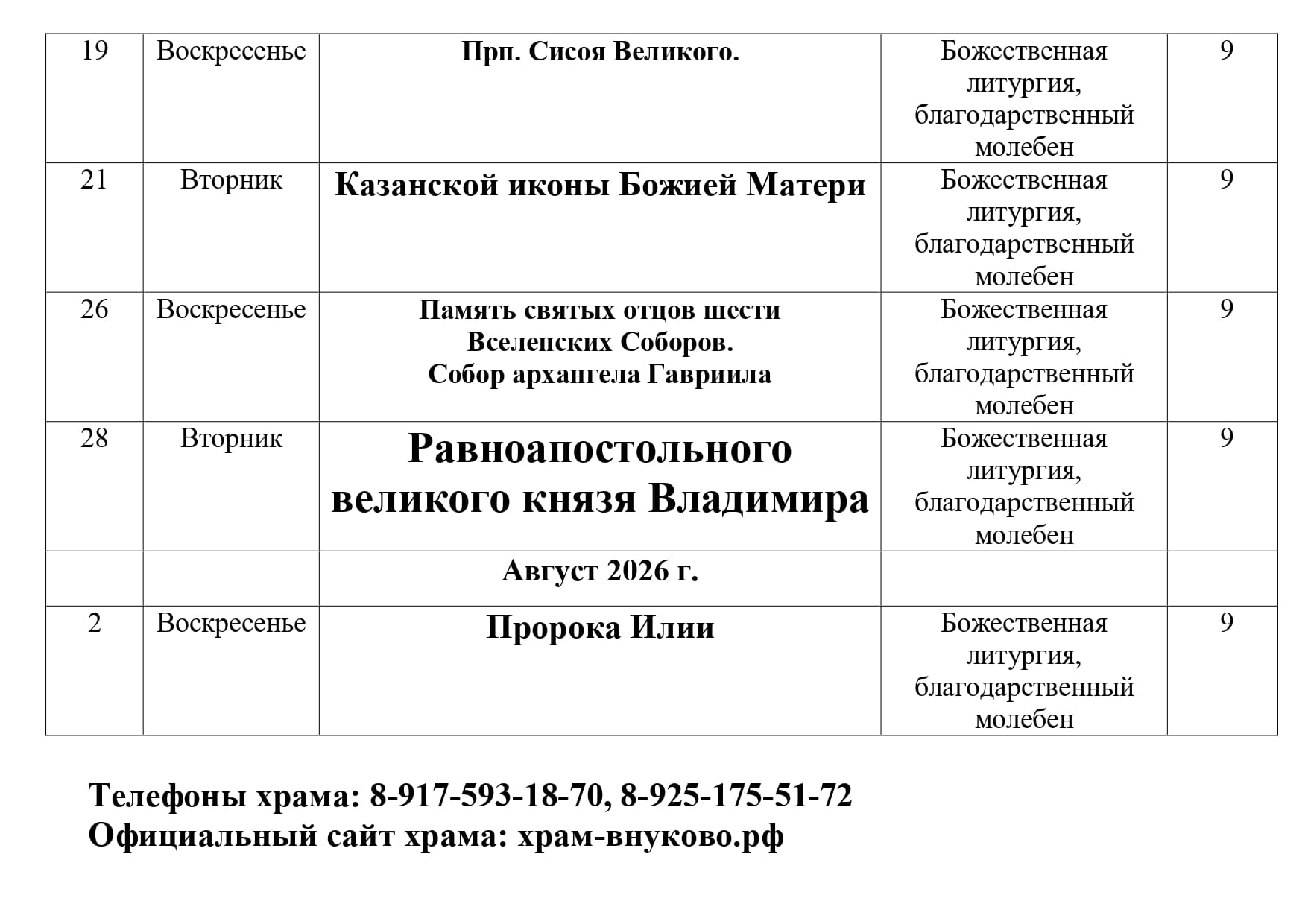 | 19 | Воскресенье | Прп. Сисоя Великого. | Божественная литургия, благодарственный молебен | 9 |
|---|---|---|---|---|
| 21 | Вторник | Казанской иконы Божией Матери | Божественная литургия, благодарственный молебен | 9 |
| 26 | Воскресенье | Память святых отцов шести Вселенских Соборов. Собор архангела Гавриила | Божественная литургия, благодарственный молебен | 9 |
| 28 | Вторник | Равноапостольного великого князя Владимира | Божественная литургия, благодарственный молебен | 9 |
| | | Август 2026 г. | | |
| 2 | Воскресенье | Пророка Илии | Божественная литургия, благодарственный молебен | 9 |

Телефоны храма: 8-917-593-18-70, 8-925-175-51-72
Официальный сайт храма: храм-внуково.рф